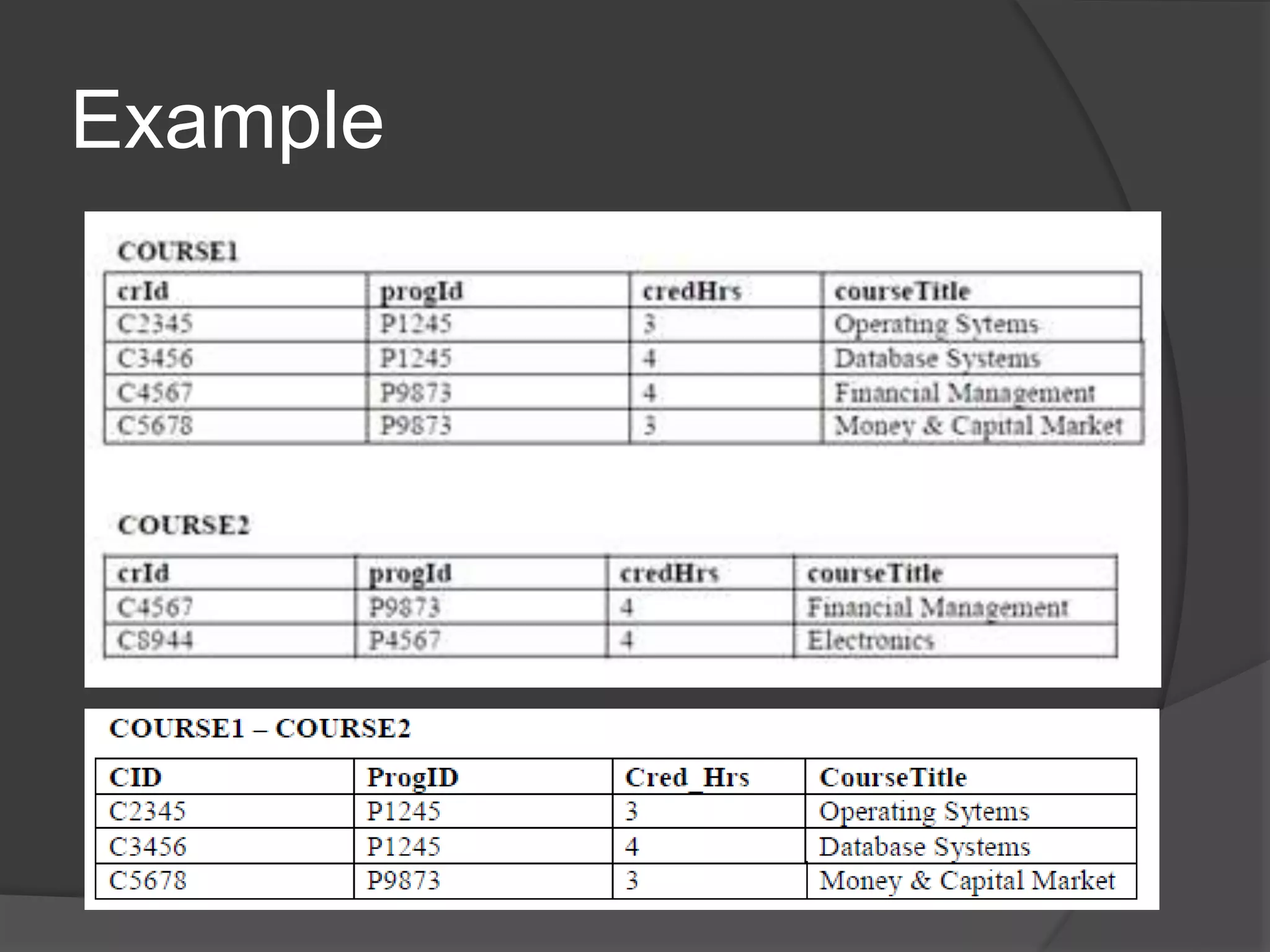 Example

COURSE1

| crId | progId | credHrs | courseTitle |
|---|---|---|---|
| C2345 | P1245 | 3 | Operating Sytems |
| C3456 | P1245 | 4 | Database Systems |
| C4567 | P9873 | 4 | Financial Management |
| C5678 | P9873 | 3 | Money & Capital Market |

COURSE2

| crId | progId | credHrs | courseTitle |
|---|---|---|---|
| C4567 | P9873 | 4 | Financial Management |
| C8944 | P4567 | 4 | Electronics |

COURSE1 – COURSE2

| CID | ProgID | Cred_Hrs | CourseTitle |
|---|---|---|---|
| C2345 | P1245 | 3 | Operating Sytems |
| C3456 | P1245 | 4 | Database Systems |
| C5678 | P9873 | 3 | Money & Capital Market |